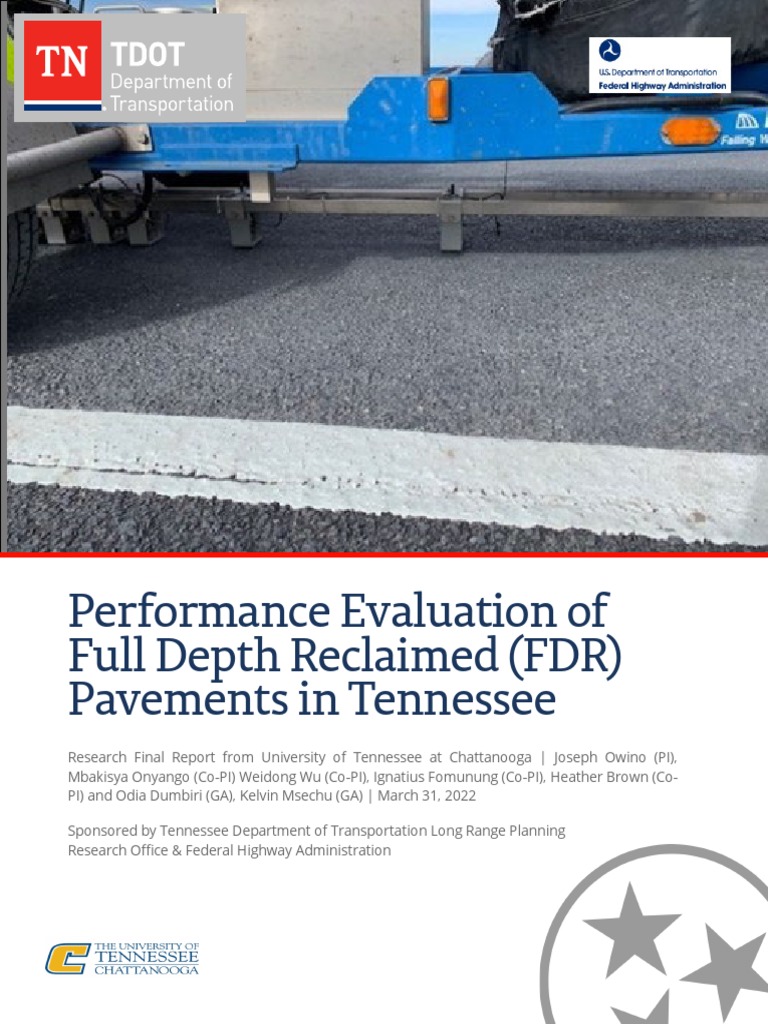 TN TDOT Department of Transportation

U.S. Department of Transportation Federal Highway Administration

Falling W

Performance Evaluation of Full Depth Reclaimed (FDR) Pavements in Tennessee

Research Final Report from University of Tennessee at Chattanooga | Joseph Owino (PI), Mbakisya Onyango (Co-PI) Weidong Wu (Co-PI), Ignatius Fomunung (Co-PI), Heather Brown (Co-PI) and Odia Dumbiri (GA), Kelvin Msechu (GA) | March 31, 2022

Sponsored by Tennessee Department of Transportation Long Range Planning Research Office & Federal Highway Administration

THE UNIVERSITY OF TENNESSEE CHATTANOOGA